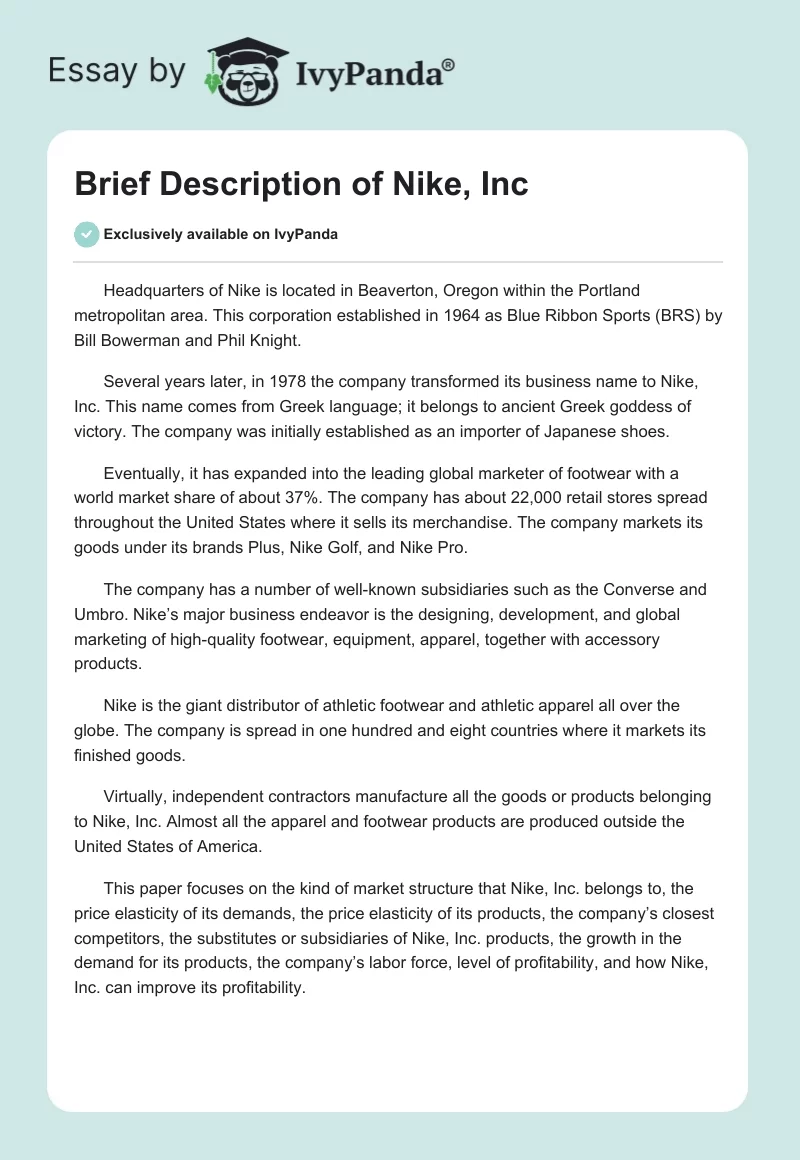 Essay by IvyPanda®

Brief Description of Nike, Inc

Exclusively available on IvyPanda

Headquarters of Nike is located in Beaverton, Oregon within the Portland metropolitan area. This corporation established in 1964 as Blue Ribbon Sports (BRS) by Bill Bowerman and Phil Knight.

Several years later, in 1978 the company transformed its business name to Nike, Inc. This name comes from Greek language; it belongs to ancient Greek goddess of victory. The company was initially established as an importer of Japanese shoes.

Eventually, it has expanded into the leading global marketer of footwear with a world market share of about 37%. The company has about 22,000 retail stores spread throughout the United States where it sells its merchandise. The company markets its goods under its brands Plus, Nike Golf, and Nike Pro.

The company has a number of well-known subsidiaries such as the Converse and Umbro. Nike's major business endeavor is the designing, development, and global marketing of high-quality footwear, equipment, apparel, together with accessory products.

Nike is the giant distributor of athletic footwear and athletic apparel all over the globe. The company is spread in one hundred and eight countries where it markets its finished goods.

Virtually, independent contractors manufacture all the goods or products belonging to Nike, Inc. Almost all the apparel and footwear products are produced outside the United States of America.

This paper focuses on the kind of market structure that Nike, Inc. belongs to, the price elasticity of its demands, the price elasticity of its products, the company's closest competitors, the substitutes or subsidiaries of Nike, Inc. products, the growth in the demand for its products, the company's labor force, level of profitability, and how Nike, Inc. can improve its profitability.